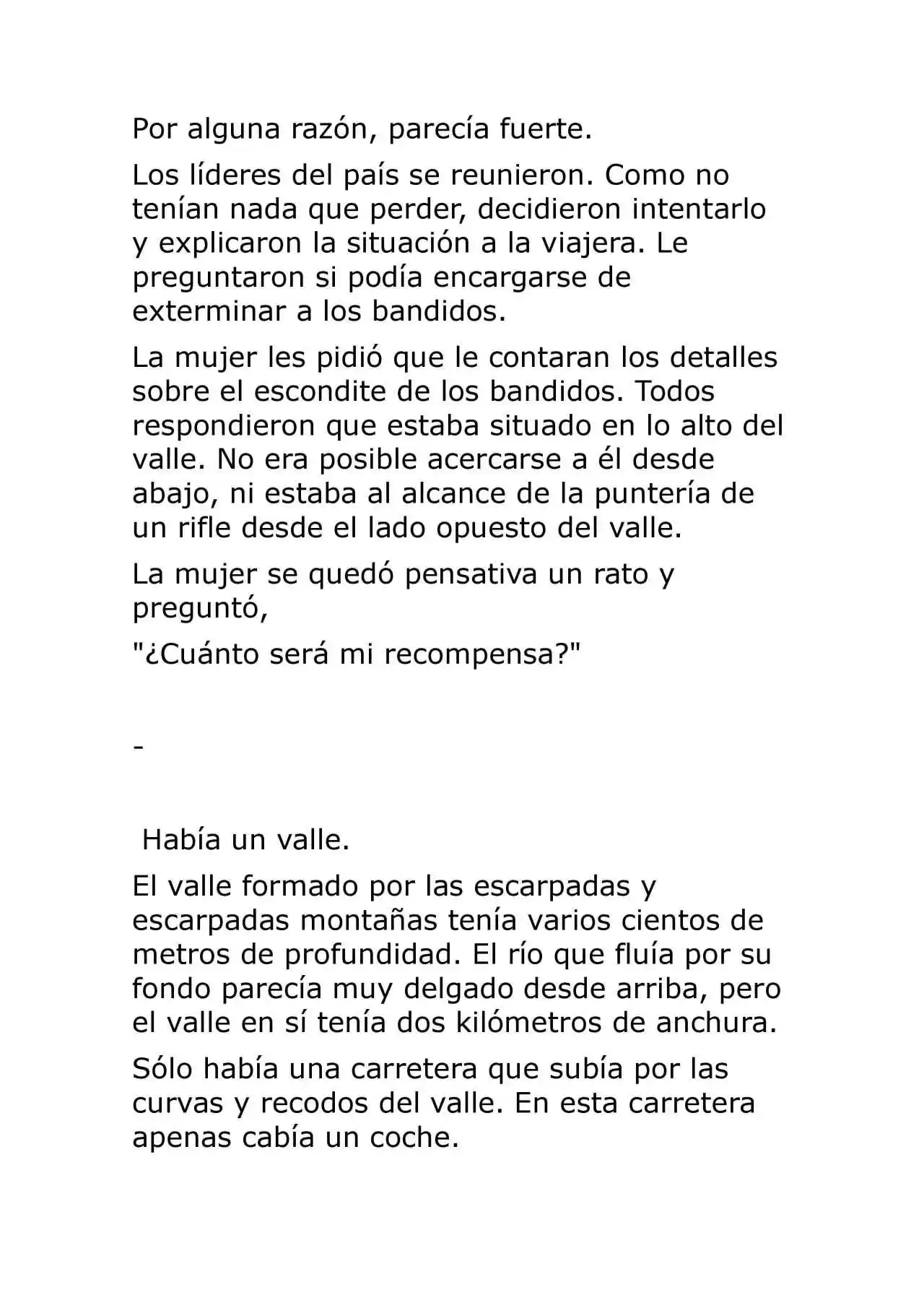 Por alguna razón, parecía fuerte.

Los líderes del país se reunieron. Como no tenían nada que perder, decidieron intentarlo y explicaron la situación a la viajera. Le preguntaron si podía encargarse de exterminar a los bandidos.

La mujer les pidió que le contaran los detalles sobre el escondite de los bandidos. Todos respondieron que estaba situado en lo alto del valle. No era posible acercarse a él desde abajo, ni estaba al alcance de la puntería de un rifle desde el lado opuesto del valle.

La mujer se quedó pensativa un rato y preguntó,

"¿Cuánto será mi recompensa?"

-

Había un valle.

El valle formado por las escarpadas y escarpadas montañas tenía varios cientos de metros de profundidad. El río que fluía por su fondo parecía muy delgado desde arriba, pero el valle en sí tenía dos kilómetros de anchura.

Sólo había una carretera que subía por las curvas y recodos del valle. En esta carretera apenas cabía un coche.